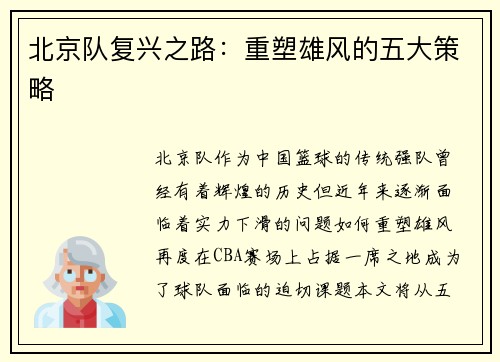 北京队复兴之路：重塑雄风的五大策略

北京队作为中国篮球的传统强队曾经有着辉煌的历史但近年来逐渐面临着实力下滑的问题如何重塑雄风再度在CBA赛场上占据一席之地成为了球队面临的迫切课题本文将从五